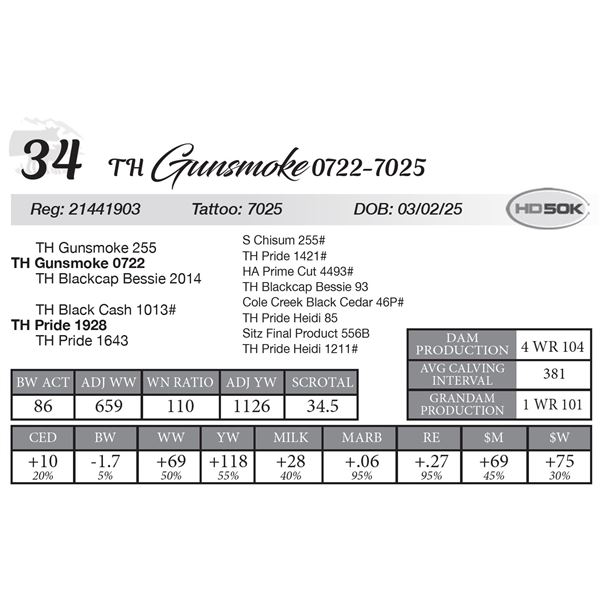 34 TH Gunsmoke 0722-7025

Reg: 21441903 Tattoo: 7025 DOB: 03/02/25

HD50K

TH Gunsmoke 255
TH Gunsmoke 0722
TH Blackcap Bessie 2014

TH Black Cash 1013#
TH Pride 1928
TH Pride 1643

S Chisum 255#
TH Pride 1421#
HA Prime Cut 4493#
TH Blackcap Bessie 93
Cole Creek Black Cedar 46P#
TH Pride Heidi 85
Sitz Final Product 556B
TH Pride Heidi 1211#

| DAM PRODUCTION | 4 WR 104 |
|---|---|
| AVG CALVING INTERVAL | 381 |
| GRANDAM PRODUCTION | 1 WR 101 |

| BW ACT | ADJ WW | WN RATIO | ADJ YW | SCROTAL |
|---|---|---|---|---|
| 86 | 659 | 110 | 1126 | 34.5 |

| CED | BW | WW | YW | MILK | MARB | RE | $M | $W |
|---|---|---|---|---|---|---|---|---|
| +10 20% | -1.7 5% | +69 50% | +118 55% | +28 40% | +.06 95% | +.27 95% | +69 45% | +75 30% |